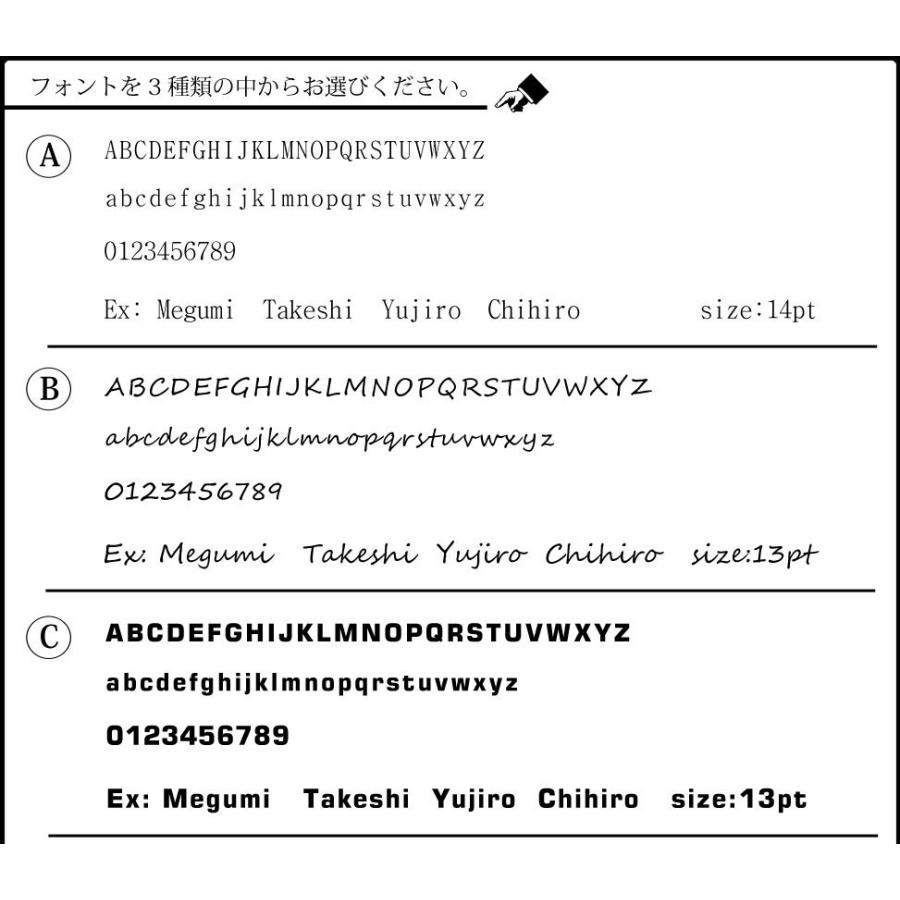 フォントを３種類の中からお選びください。

Ⓐ ABCDEFGHIJKLMNOPQRSTUVWXYZ

abcdefghijklmnopqrstuvwxyz

0123456789

Ex: Megumi Takeshi Yujiro Chihiro size:14pt

Ⓑ ABCDEFGHIJKLMNOPQRSTUVWXYZ

abcdefghijklmnopqrstuvwxyz

0123456789

Ex: Megumi Takeshi Yujiro Chihiro size:13pt

Ⓒ ABCDEFGHIJKLMNOPQRSTUVWXYZ

abcdefghijklmnopqrstuvwxyz

0123456789

Ex: Megumi Takeshi Yujiro Chihiro size:13pt